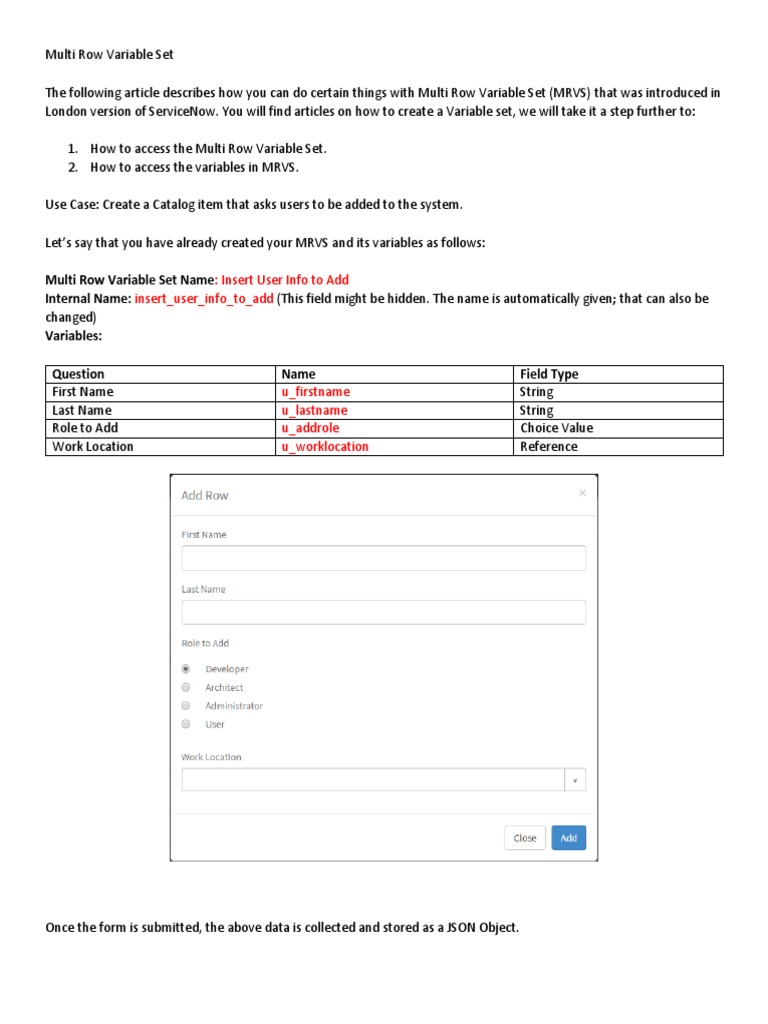 Multi Row Variable Set

The following article describes how you can do certain things with Multi Row Variable Set (MRVS) that was introduced in London version of ServiceNow. You will find articles on how to create a Variable set, we will take it a step further to:

1. How to access the Multi Row Variable Set.
2. How to access the variables in MRVS.

Use Case: Create a Catalog item that asks users to be added to the system.

Let's say that you have already created your MRVS and its variables as follows:

Multi Row Variable Set Name: Insert User Info to Add
Internal Name: insert_user_info_to_add (This field might be hidden. The name is automatically given; that can also be changed)
Variables:

| Question | Name | Field Type |
|---|---|---|
| First Name | u_firstname | String |
| Last Name | u_lastname | String |
| Role to Add | u_addrole | Choice Value |
| Work Location | u_worklocation | Reference |

Add Row ×

First Name

Last Name

Role to Add

Developer
Architect
Administrator
User

Work Location

Close Add

Once the form is submitted, the above data is collected and stored as a JSON Object.